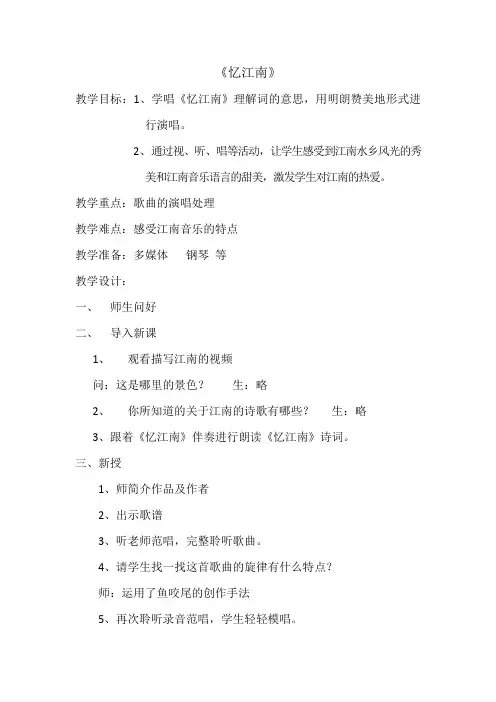 《忆江南》

教学目标：1、学唱《忆江南》理解词的意思，用明朗赞美地形式进行演唱。

2、通过视、听、唱等活动，让学生感受到江南水乡风光的秀美和江南音乐语言的甜美，激发学生对江南的热爱。

教学重点：歌曲的演唱处理

教学难点：感受江南音乐的特点

教学准备：多媒体　钢琴　等

教学设计：

一、　师生问好

二、　导入新课

1、　观看描写江南的视频

问：这是哪里的景色？　　生：略

2、　你所知道的关于江南的诗歌有哪些？　　生：略

3、跟着《忆江南》伴奏进行朗读《忆江南》诗词。

三、新授

1、师简介作品及作者

2、出示歌谱

3、听老师范唱，完整聆听歌曲。

4、请学生找一找这首歌曲的旋律有什么特点？

师：运用了鱼咬尾的创作手法

5、再次聆听录音范唱，学生轻轻模唱。